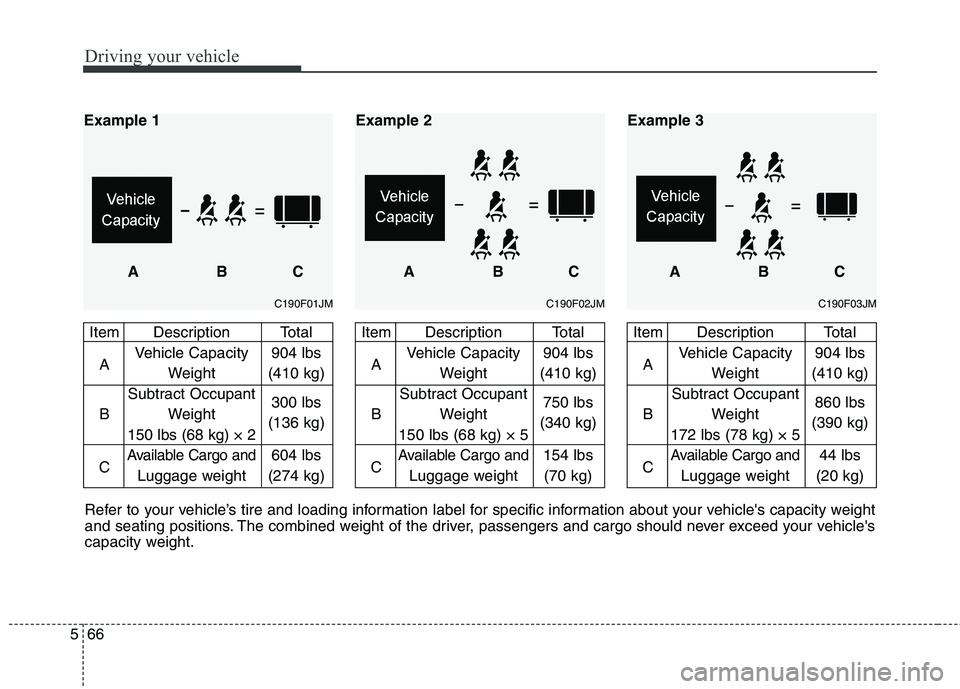 Driving your vehicle

Example 1

Vehicle Capacity − =

A B C

C190F01JM

| Item | Description | Total |
|---|---|---|
| A | Vehicle Capacity Weight | 904 lbs (410 kg) |
| B | Subtract Occupant Weight 150 lbs (68 kg) × 2 | 300 lbs (136 kg) |
| C | Available Cargo and Luggage weight | 604 lbs (274 kg) |

Example 2

Vehicle Capacity − =

A B C

C190F02JM

| Item | Description | Total |
|---|---|---|
| A | Vehicle Capacity Weight | 904 lbs (410 kg) |
| B | Subtract Occupant Weight 150 lbs (68 kg) × 5 | 750 lbs (340 kg) |
| C | Available Cargo and Luggage weight | 154 lbs (70 kg) |

Example 3

Vehicle Capacity − =

A B C

C190F03JM

| Item | Description | Total |
|---|---|---|
| A | Vehicle Capacity Weight | 904 lbs (410 kg) |
| B | Subtract Occupant Weight 172 lbs (78 kg) × 5 | 860 lbs (390 kg) |
| C | Available Cargo and Luggage weight | 44 lbs (20 kg) |

Refer to your vehicle's tire and loading information label for specific information about your vehicle's capacity weight and seating positions. The combined weight of the driver, passengers and cargo should never exceed your vehicle's capacity weight.

5 66

carmanualsonline.info